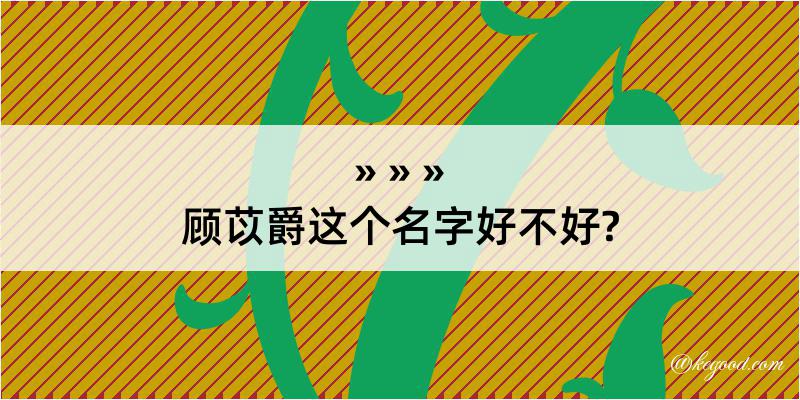 » » »
顾苡爵这个名字好不好?

@kegood.com